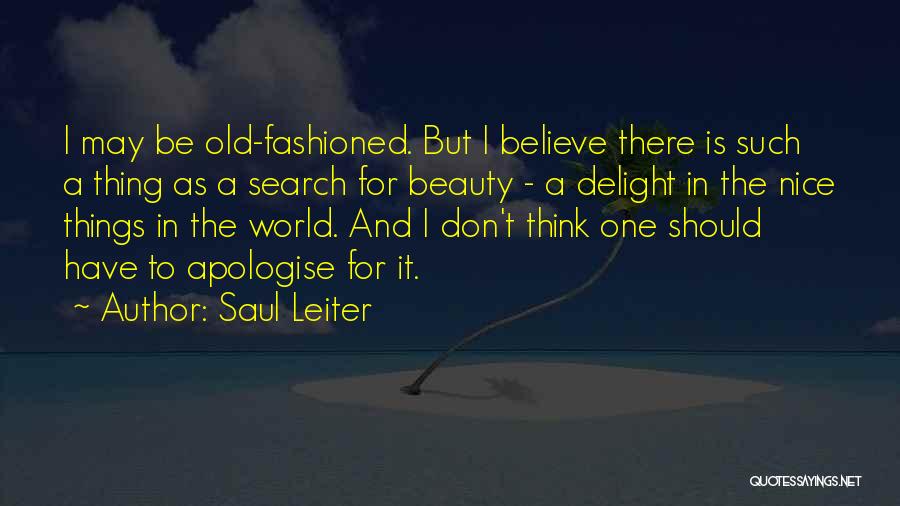 I may be old-fashioned. But I believe there is such a thing as a search for beauty - a delight in the nice things in the world. And I don't think one should have to apologise for it.

~ Author: Saul Leiter

QUOTESSAYINGS.NET